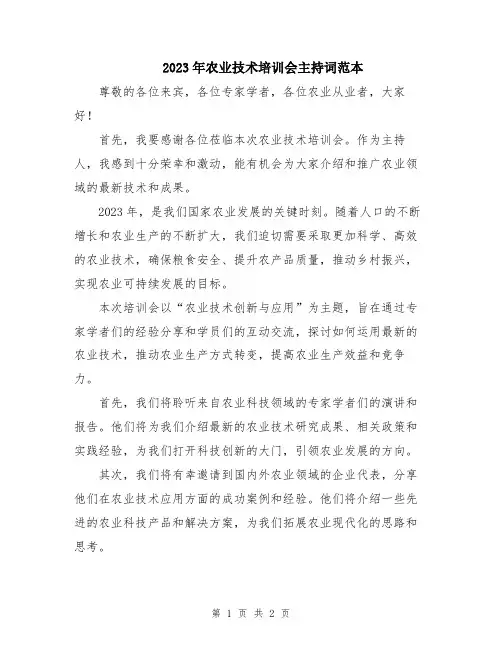 2023年农业技术培训会主持词范本

尊敬的各位来宾，各位专家学者，各位农业从业者，大家好！

首先，我要感谢各位莅临本次农业技术培训会。作为主持人，我感到十分荣幸和激动，能有机会为大家介绍和推广农业领域的最新技术和成果。

2023年，是我们国家农业发展的关键时刻。随着人口的不断增长和农业生产的不断扩大，我们迫切需要采取更加科学、高效的农业技术，确保粮食安全、提升农产品质量，推动乡村振兴，实现农业可持续发展的目标。

本次培训会以“农业技术创新与应用”为主题，旨在通过专家学者们的经验分享和学员们的互动交流，探讨如何运用最新的农业技术，推动农业生产方式转变，提高农业生产效益和竞争力。

首先，我们将聆听来自农业科技领域的专家学者们的演讲和报告。他们将为我们介绍最新的农业技术研究成果、相关政策和实践经验，为我们打开科技创新的大门，引领农业发展的方向。

其次，我们将有幸邀请到国内外农业领域的企业代表，分享他们在农业技术应用方面的成功案例和经验。他们将介绍一些先进的农业科技产品和解决方案，为我们拓展农业现代化的思路和思考。

第 1 页 共 2 页